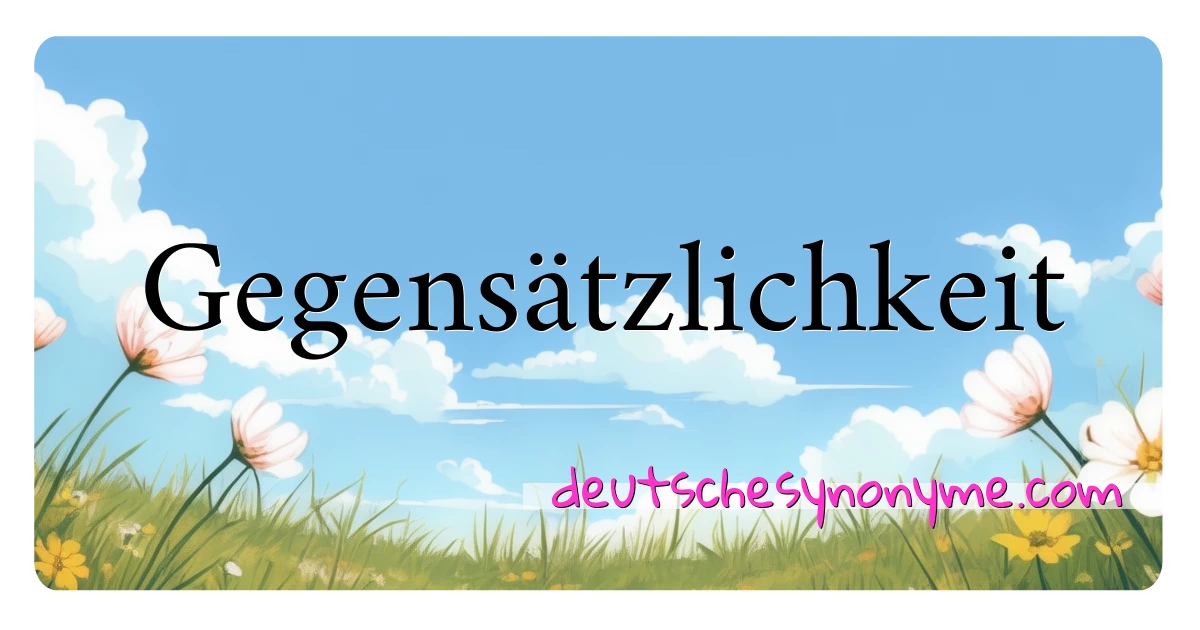 Gegensätzlichkeit

deutschesynonyme.com